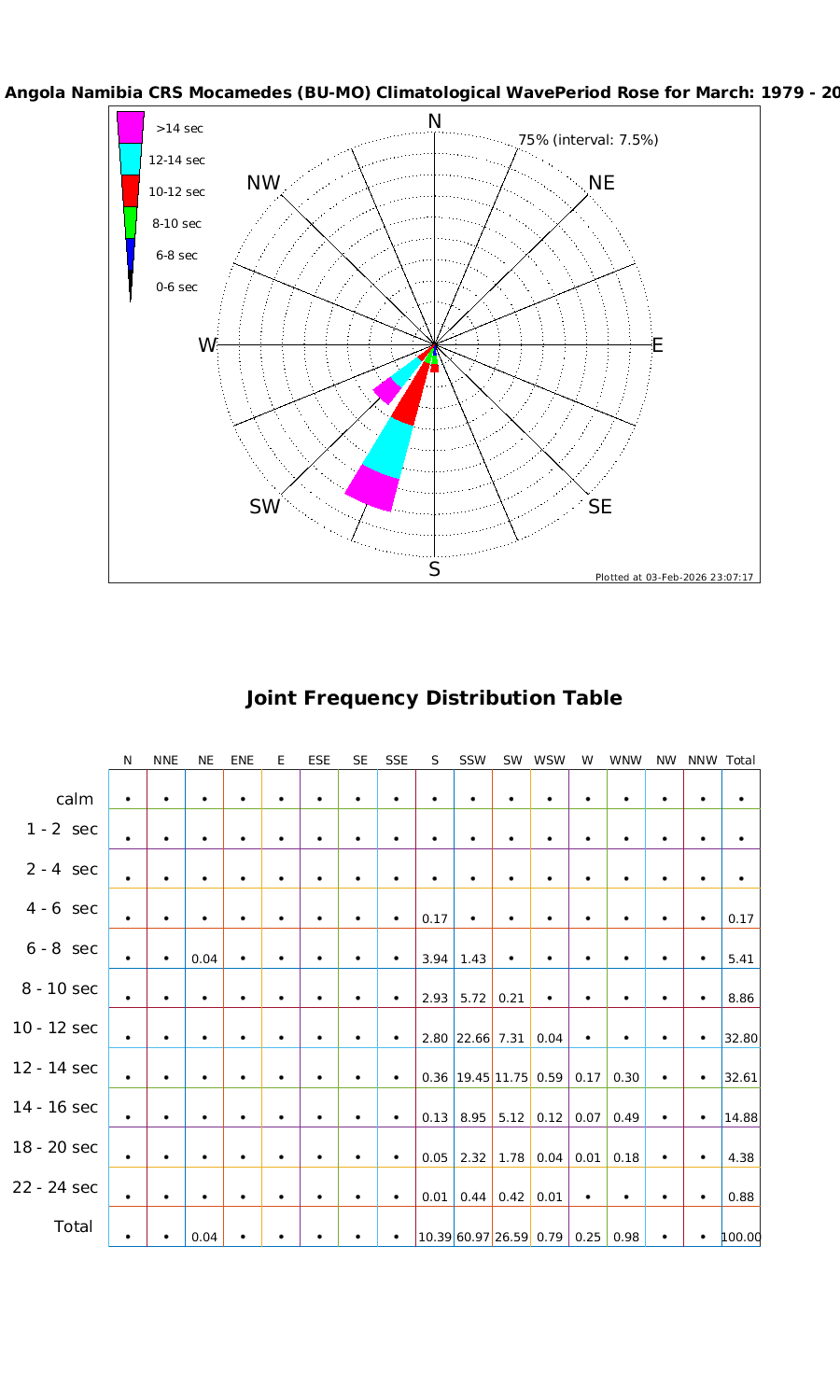 Angola Namibia CRS Mocamedes (BU-MO) Climatological WavePeriod Rose for March: 1979 - 20

>14 sec
12-14 sec
10-12 sec
8-10 sec
6-8 sec
0-6 sec

N
75% (interval: 7.5%)
NW
NE
W
E
SW
SE
S
Plotted at 03-Feb-2026 23:07:17

Joint Frequency Distribution Table

| | N | NNE | NE | ENE | E | ESE | SE | SSE | S | SSW | SW | WSW | W | WNW | NW | NNW | Total |
|---|---|---|---|---|---|---|---|---|---|---|---|---|---|---|---|---|---|
| calm | • | • | • | • | • | • | • | • | • | • | • | • | • | • | • | • | • |
| 1 - 2 sec | • | • | • | • | • | • | • | • | • | • | • | • | • | • | • | • | • |
| 2 - 4 sec | • | • | • | • | • | • | • | • | • | • | • | • | • | • | • | • | • |
| 4 - 6 sec | • | • | • | • | • | • | • | • | 0.17 | • | • | • | • | • | • | • | 0.17 |
| 6 - 8 sec | • | • | 0.04 | • | • | • | • | • | 3.94 | 1.43 | • | • | • | • | • | • | 5.41 |
| 8 - 10 sec | • | • | • | • | • | • | • | • | 2.93 | 5.72 | 0.21 | • | • | • | • | • | 8.86 |
| 10 - 12 sec | • | • | • | • | • | • | • | • | 2.80 | 22.66 | 7.31 | 0.04 | • | • | • | • | 32.80 |
| 12 - 14 sec | • | • | • | • | • | • | • | • | 0.36 | 19.45 | 11.75 | 0.59 | 0.17 | 0.30 | • | • | 32.61 |
| 14 - 16 sec | • | • | • | • | • | • | • | • | 0.13 | 8.95 | 5.12 | 0.12 | 0.07 | 0.49 | • | • | 14.88 |
| 18 - 20 sec | • | • | • | • | • | • | • | • | 0.05 | 2.32 | 1.78 | 0.04 | 0.01 | 0.18 | • | • | 4.38 |
| 22 - 24 sec | • | • | • | • | • | • | • | • | 0.01 | 0.44 | 0.42 | 0.01 | • | • | • | • | 0.88 |
| Total | • | • | 0.04 | • | • | • | • | • | 10.39 | 60.97 | 26.59 | 0.79 | 0.25 | 0.98 | • | • | 100.00 |